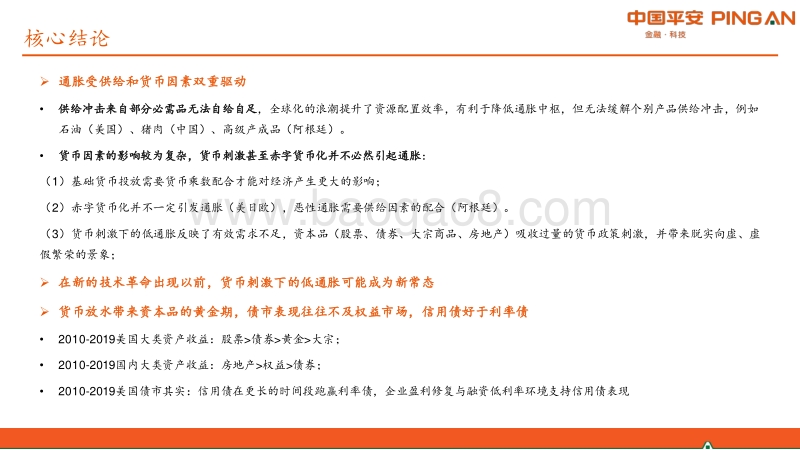 核心结论

中国平安 PING AN
金融·科技

➢ 通胀受供给和货币因素双重驱动

• 供给冲击来自部分必需品无法自给自足，全球化的浪潮提升了资源配置效率，有利于降低通胀中枢，但无法缓解个别产品供给冲击，例如石油（美国）、猪肉（中国）、高级产成品（阿根廷）。

• 货币因素的影响较为复杂，货币刺激甚至赤字货币化并不必然引起通胀：

（1）基础货币投放需要货币乘数配合才能对经济产生更大的影响；

（2）赤字货币化并不一定引发通胀（美日欧），恶性通胀需要供给因素的配合（阿根廷）。

（3）货币刺激下的低通胀反映了有效需求不足，资本品（股票、债券、大宗商品、房地产）吸收过量的货币政策刺激，并带来脱实向虚、虚假繁荣的景象；

➢ 在新的技术革命出现以前，货币刺激下的低通胀可能成为新常态

➢ 货币放水带来资本品的黄金期，债市表现往往不及权益市场，信用债好于利率债

• 2010-2019美国大类资产收益：股票>债券>黄金>大宗；

• 2010-2019国内大类资产收益：房地产>权益>债券；

• 2010-2019美国债市其实：信用债在更长的时间段跑赢利率债，企业盈利修复与融资低利率环境支持信用债表现

www.baogao8.com